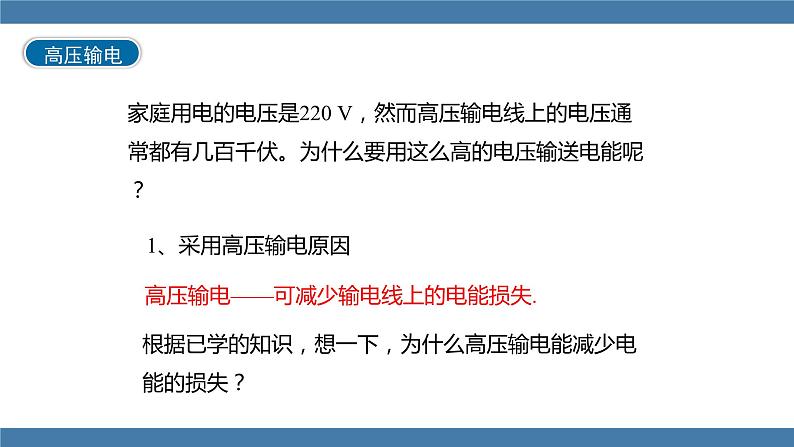 高压输电

家庭用电的电压是220 V，然而高压输电线上的电压通常都有几百千伏。为什么要用这么高的电压输送电能呢？

1、采用高压输电原因

高压输电——可减少输电线上的电能损失.

根据已学的知识，想一下，为什么高压输电能减少电能的损失？